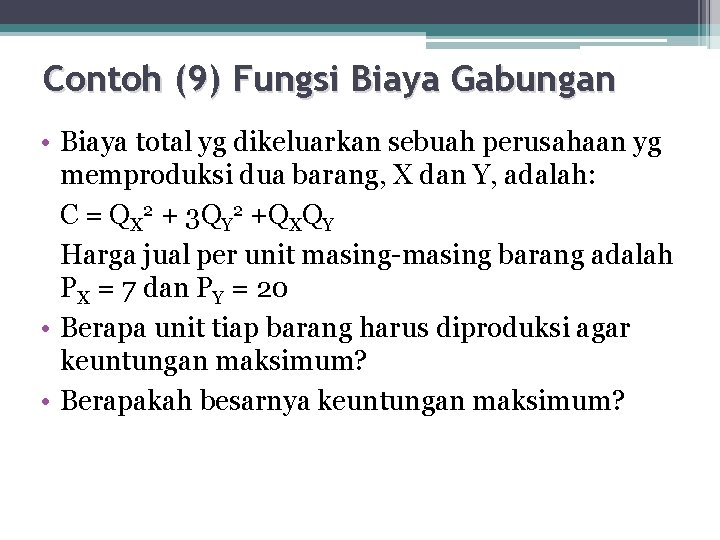 Contoh (9) Fungsi Biaya Gabungan

• Biaya total yg dikeluarkan sebuah perusahaan yg memproduksi dua barang, X dan Y, adalah:

$C = Q_X^2 + 3Q_Y^2 + Q_XQ_Y$

Harga jual per unit masing-masing barang adalah $P_X = 7$ dan $P_Y = 20$

• Berapa unit tiap barang harus diproduksi agar keuntungan maksimum?

• Berapakah besarnya keuntungan maksimum?